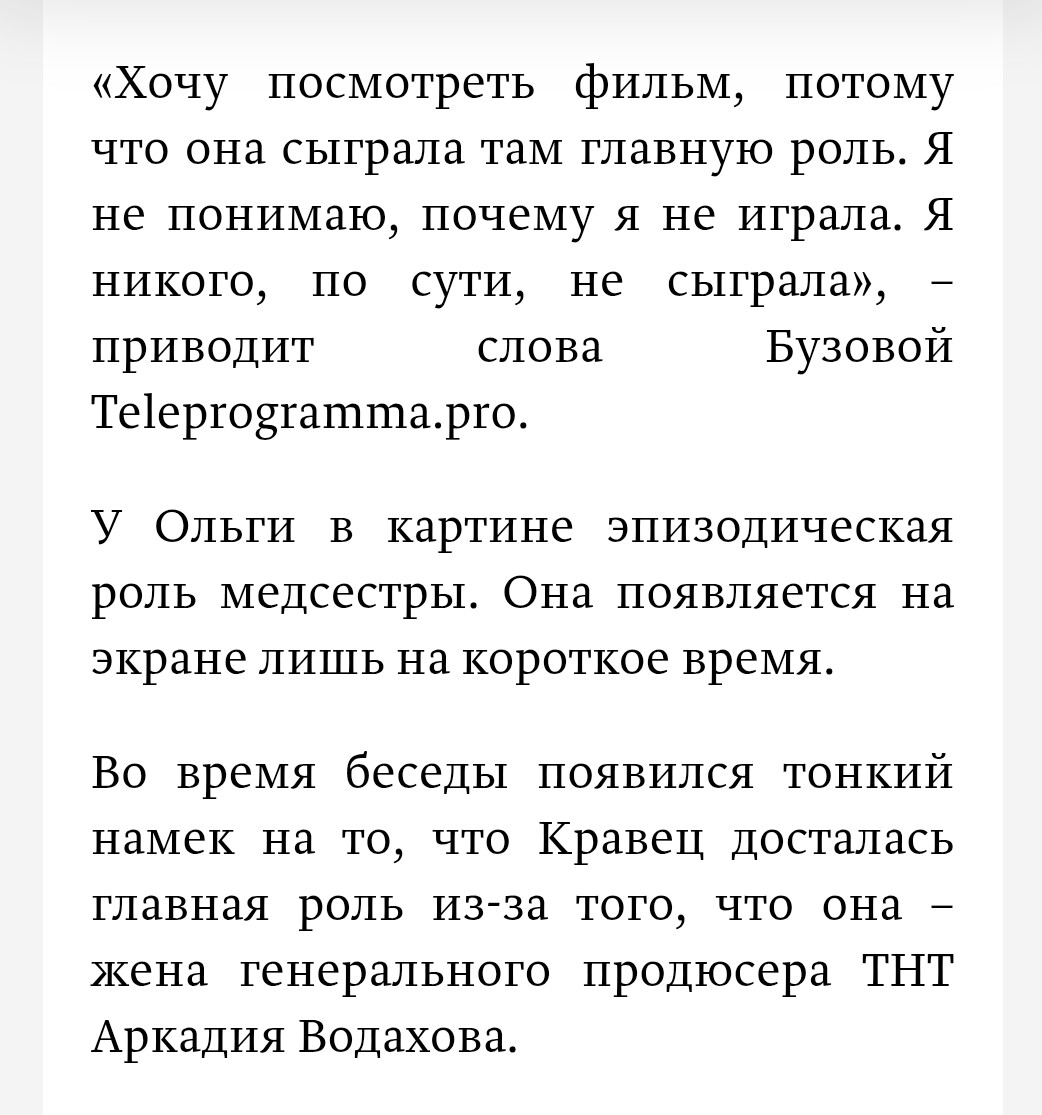 «Хочу посмотреть фильм, потому что она сыграла там главную роль. Я не понимаю, почему я не играла. Я никого, по сути, не сыграла», – приводит слова Бузовой Teleprogramma.pro.

У Ольги в картине эпизодическая роль медсестры. Она появляется на экране лишь на короткое время.

Во время беседы появился тонкий намек на то, что Кравец досталась главная роль из-за того, что она – жена генерального продюсера ТНТ Аркадия Водахова.